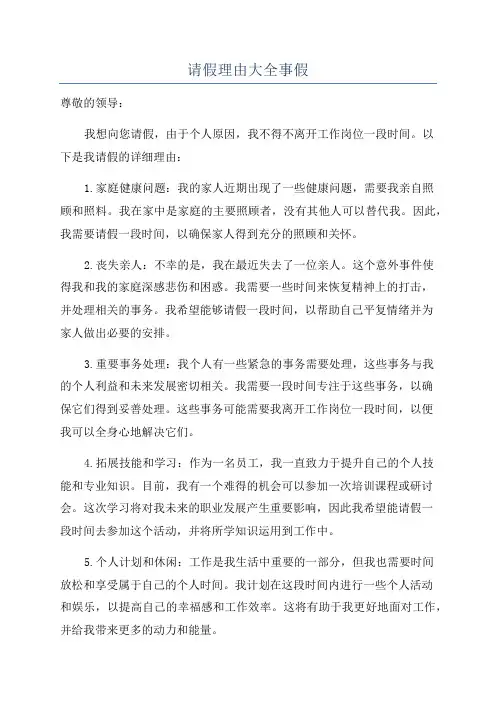 请假理由大全事假

尊敬的领导：

我想向您请假，由于个人原因，我不得不离开工作岗位一段时间。以下是我请假的详细理由：

1.家庭健康问题：我的家人近期出现了一些健康问题，需要我亲自照顾和照料。我在家中是家庭的主要照顾者，没有其他人可以替代我。因此，我需要请假一段时间，以确保家人得到充分的照顾和关怀。

2.丧失亲人：不幸的是，我在最近失去了一位亲人。这个意外事件使得我和我的家庭深感悲伤和困惑。我需要一些时间来恢复精神上的打击，并处理相关的事务。我希望能够请假一段时间，以帮助自己平复情绪并为家人做出必要的安排。

3.重要事务处理：我个人有一些紧急的事务需要处理，这些事务与我的个人利益和未来发展密切相关。我需要一段时间专注于这些事务，以确保它们得到妥善处理。这些事务可能需要我离开工作岗位一段时间，以便我可以全身心地解决它们。

4.拓展技能和学习：作为一名员工，我一直致力于提升自己的个人技能和专业知识。目前，我有一个难得的机会可以参加一次培训课程或研讨会。这次学习将对我未来的职业发展产生重要影响，因此我希望能请假一段时间去参加这个活动，并将所学知识运用到工作中。

5.个人计划和休闲：工作是我生活中重要的一部分，但我也需要时间放松和享受属于自己的个人时间。我计划在这段时间内进行一些个人活动和娱乐，以提高自己的幸福感和工作效率。这将有助于我更好地面对工作，并给我带来更多的动力和能量。